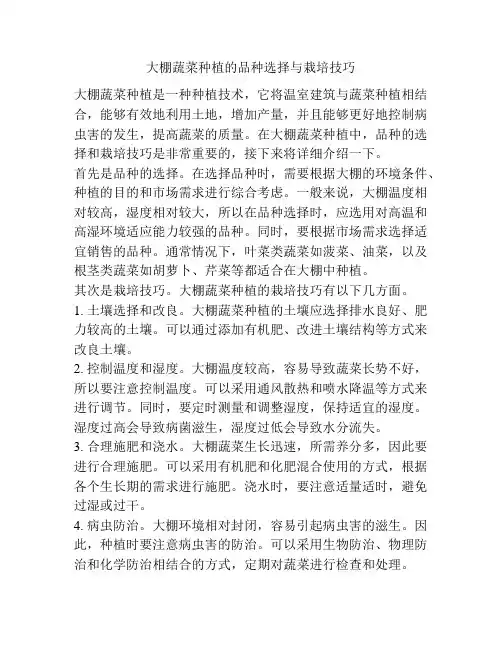 大棚蔬菜种植的品种选择与栽培技巧

大棚蔬菜种植是一种种植技术，它将温室建筑与蔬菜种植相结合，能够有效地利用土地，增加产量，并且能够更好地控制病虫害的发生，提高蔬菜的质量。在大棚蔬菜种植中，品种的选择和栽培技巧是非常重要的，接下来将详细介绍一下。

首先是品种的选择。在选择品种时，需要根据大棚的环境条件、种植的目的和市场需求进行综合考虑。一般来说，大棚温度相对较高，湿度相对较大，所以在品种选择时，应选用对高温和高湿环境适应能力较强的品种。同时，要根据市场需求选择适宜销售的品种。通常情况下，叶菜类蔬菜如菠菜、油菜，以及根茎类蔬菜如胡萝卜、芹菜等都适合在大棚中种植。

其次是栽培技巧。大棚蔬菜种植的栽培技巧有以下几方面。

1. 土壤选择和改良。大棚蔬菜种植的土壤应选择排水良好、肥力较高的土壤。可以通过添加有机肥、改进土壤结构等方式来改良土壤。

2. 控制温度和湿度。大棚温度较高，容易导致蔬菜长势不好，所以要注意控制温度。可以采用通风散热和喷水降温等方式来进行调节。同时，要定时测量和调整湿度，保持适宜的湿度。湿度过高会导致病菌滋生，湿度过低会导致水分流失。

3. 合理施肥和浇水。大棚蔬菜生长迅速，所需养分多，因此要进行合理施肥。可以采用有机肥和化肥混合使用的方式，根据各个生长期的需求进行施肥。浇水时，要注意适量适时，避免过湿或过干。

4. 病虫防治。大棚环境相对封闭，容易引起病虫害的滋生。因此，种植时要注意病虫害的防治。可以采用生物防治、物理防治和化学防治相结合的方式，定期对蔬菜进行检查和处理。